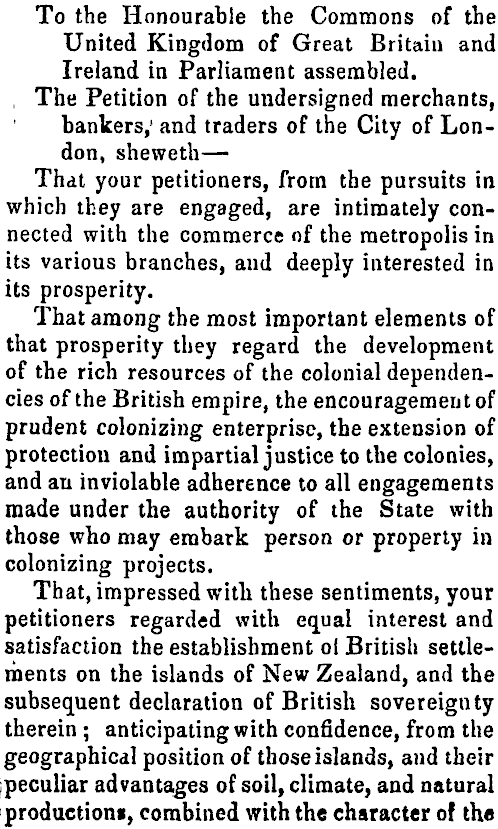 To the Honourable the Commons of the United Kingdom of Great Britain and Ireland in Parliament assembled.

The Petition of the undersigned merchants, bankers, and traders of the City of London, sheweth—

That your petitioners, from the pursuits in which they are engaged, are intimately connected with the commerce of the metropolis in its various branches, and deeply interested in its prosperity.

That among the most important elements of that prosperity they regard the development of the rich resources of the colonial dependencies of the British empire, the encouragement of prudent colonizing enterprise, the extension of protection and impartial justice to the colonies, and an inviolable adherence to all engagements made under the authority of the State with those who may embark person or property in colonizing projects.

That, impressed with these sentiments, your petitioners regarded with equal interest and satisfaction the establishment of British settlements on the islands of New Zealand, and the subsequent declaration of British sovereignty therein; anticipating with confidence, from the geographical position of those islands, and their peculiar advantages of soil, climate, and natural productions, combined with the character of the